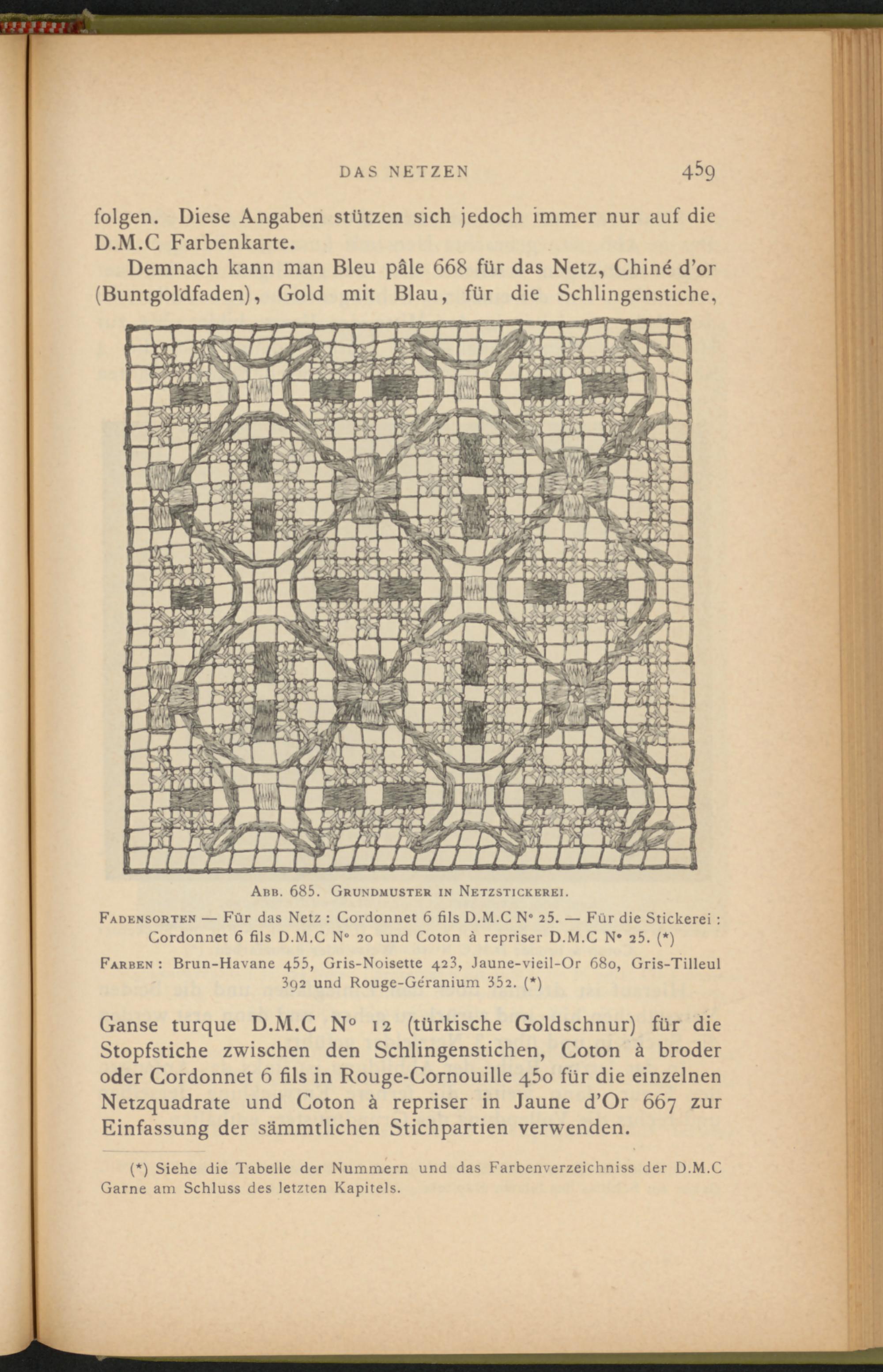 DAS NETZEN 459

folgen. Diese Angaben stützen sich jedoch immer nur auf die D.M.C Farbenkarte.

Demnach kann man Bleu pâle 668 für das Netz, Chiné d'or (Buntgoldfaden), Gold mit Blau, für die Schlingenstiche,

ABB. 685. GRUNDMUSTER IN NETZSTICKEREI.

FADENSORTEN — Für das Netz : Cordonnet 6 fils D.M.C N° 25. — Für die Stickerei : Cordonnet 6 fils D.M.C N° 20 und Coton à repriser D.M.C N° 25. (*)

FARBEN : Brun-Havane 455, Gris-Noisette 423, Jaune-vieil-Or 680, Gris-Tilleul 392 und Rouge-Géranium 352. (*)

Ganse turque D.M.C N° 12 (türkische Goldschnur) für die Stopfstiche zwischen den Schlingenstichen, Coton à broder oder Cordonnet 6 fils in Rouge-Cornouille 450 für die einzelnen Netzquadrate und Coton à repriser in Jaune d'Or 667 zur Einfassung der sämmtlichen Stichpartien verwenden.

(*) Siehe die Tabelle der Nummern und das Farbenverzeichniss der D.M.C Garne am Schluss des letzten Kapitels.